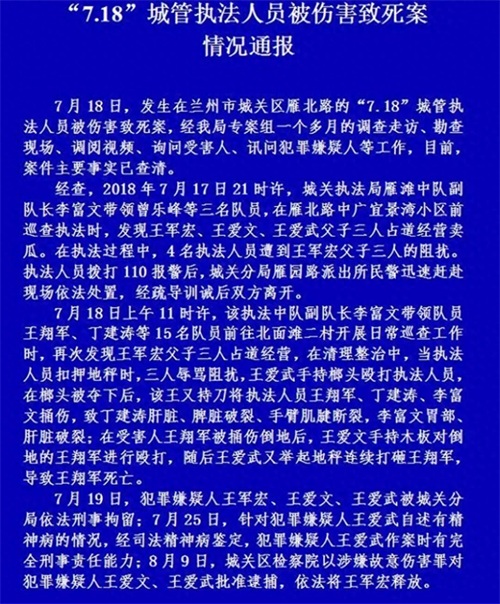 “7.18”城管执法人员被伤害致死案
情况通报

7月18日，发生在兰州市城关区雁北路的“7.18”城管执法人员被伤害致死案，经我局专案组一个多月的调查走访、勘查现场、调阅视频、询问受害人、讯问犯罪嫌疑人等工作，目前，案件主要事实已查清。

经查，2018年7月17日21时许，城关执法局雁滩中队副队长李富文带领曾乐峰等三名队员，在雁北路中广宜景湾小区前巡查执法时，发现王军宏、王爱文、王爱武父子三人占道经营卖瓜。在执法过程中，4名执法人员遭到王军宏父子三人的阻扰。执法人员拨打110报警后，城关分局雁园路派出所民警迅速赶赴现场依法处置，经疏导训诫后双方离开。

7月18日上午11时许，该执法中队副队长李富文带领队员王翔军、丁建涛等15名队员前往北面滩二村开展日常巡查工作时，再次发现王军宏父子三人占道经营，在清理整治中，当执法人员扣押地秤时，三人辱骂阻扰，王爱武手持榔头殴打执法人员，在榔头被夺下后，该王又持刀将执法人员王翔军、丁建涛、李富文捅伤，致丁建涛肝脏、脾脏破裂、手臂肌腱断裂，李富文胃部、肝脏破裂；在受害人王翔军被捅伤倒地后，王爱文手持木板对倒地的王翔军进行殴打，随后王爱武又举起地秤连续打砸王翔军，导致王翔军死亡。

7月19日，犯罪嫌疑人王军宏、王爱文、王爱武被城关分局依法刑事拘留；7月25日，针对犯罪嫌疑人王爱武自述有精神病的情况，经司法精神病鉴定，犯罪嫌疑人王爱武作案时有完全刑事责任能力；8月9日，城关区检察院以涉嫌故意伤害罪对犯罪嫌疑人王爱文、王爱武批准逮捕，依法将王军宏释放。